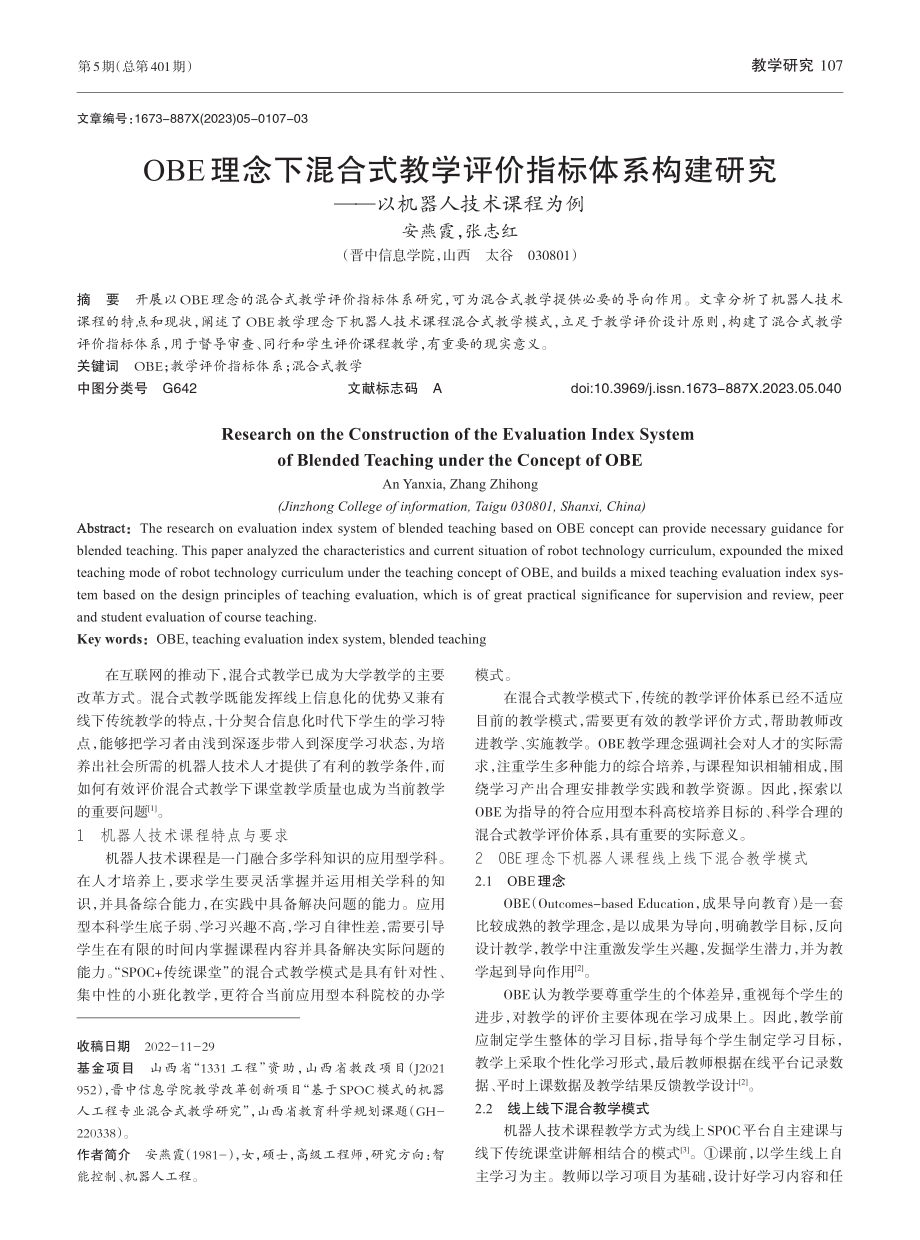 第5期(总第401期)

教学研究 107

文章编号:1673-887X(2023)05-0107-03

OBE理念下混合式教学评价指标体系构建研究
——以机器人技术课程为例

安燕霞,张志红
(晋中信息学院,山西 太谷 030801)

摘 要 开展以OBE理念的混合式教学评价指标体系研究,可为混合式教学提供必要的导向作用。文章分析了机器人技术课程的特点和现状,阐述了OBE教学理念下机器人技术课程混合式教学模式,立足于教学评价设计原则,构建了混合式教学评价指标体系,用于督导审查、同行和学生评价课程教学,有重要的现实意义。
关键词 OBE;教学评价指标体系;混合式教学
中图分类号 G642 文献标志码 A doi:10.3969/j.issn.1673-887X.2023.05.040

Research on the Construction of the Evaluation Index System of Blended Teaching under the Concept of OBE
An Yanxia, Zhang Zhihong
(Jinzhong College of information, Taigu 030801, Shanxi, China)

Abstract: The research on evaluation index system of blended teaching based on OBE concept can provide necessary guidance for blended teaching. This paper analyzed the characteristics and current situation of robot technology curriculum, expounded the mixed teaching mode of robot technology curriculum under the teaching concept of OBE, and builds a mixed teaching evaluation index system based on the design principles of teaching evaluation, which is of great practical significance for supervision and review, peer and student evaluation of course teaching.
Key words: OBE, teaching evaluation index system, blended teaching

在互联网的推动下,混合式教学已成为大学教学的主要改革方式。混合式教学既能发挥线上信息化的优势又兼有线下传统教学的特点,十分契合信息化时代下学生的学习特点,能够把学习者由浅到深逐步带入到深度学习状态,为培养出社会所需的机器人技术人才提供了有利的教学条件,而如何有效评价混合式教学下课堂教学质量也成为当前教学的重要问题$^{[1]}$。

1 机器人技术课程特点与要求

机器人技术课程是一门融合多学科知识的应用型学科。在人才培养上,要求学生要灵活掌握并运用相关学科的知识,并具备综合能力,在实践中具备解决问题的能力。应用型本科学生底子弱、学习兴趣不高,学习自律性差,需要引导学生在有限的时间内掌握课程内容并具备解决实际问题的能力。“SPOC+传统课堂”的混合式教学模式是具有针对性、集中性的小班化教学,更符合当前应用型本科院校的办学

收稿日期 2022-11-29
基金项目 山西省“1331工程”资助,山西省教改项目(J2021952),晋中信息学院教学改革创新项目“基于SPOC模式的机器人工程专业混合式教学研究”,山西省教育科学规划课题(GH-220338)。
作者简介 安燕霞(1981-),女,硕士,高级工程师,研究方向:智能控制、机器人工程。

模式。

在混合式教学模式下,传统的教学评价体系已经不适应目前的教学模式,需要更有效的教学评价方式,帮助教师改进教学、实施教学。OBE教学理念强调社会对人才的实际需求,注重学生多种能力的综合培养,与课程知识相辅相成,围绕学习产出合理安排教学实践和教学资源。因此,探索以OBE为指导的符合应用型本科高校培养目标的、科学合理的混合式教学评价体系,具有重要的实际意义。

2 OBE理念下机器人课程线上线下混合教学模式

2.1 OBE理念

OBE(Outcomes-based Education,成果导向教育)是一套比较成熟的教学理念,是以成果为导向,明确教学目标,反向设计教学,教学中注重激发学生兴趣,发掘学生潜力,并为教学起到导向作用$^{[2]}$。

OBE认为教学要尊重学生的个体差异,重视每个学生的进步,对教学的评价主要体现在学习成果上。因此,教学前应制定学生整体的学习目标,指导每个学生制定学习目标,教学上采取个性化学习形式,最后教师根据在线平台记录数据、平时上课数据及教学结果反馈教学设计$^{[2]}$。

2.2 线上线下混合教学模式

机器人技术课程教学方式为线上SPOC平台自主建课与线下传统课堂讲解相结合的模式$^{[3]}$。①课前,以学生线上自主学习为主。教师以学习项目为基础,设计好学习内容和任